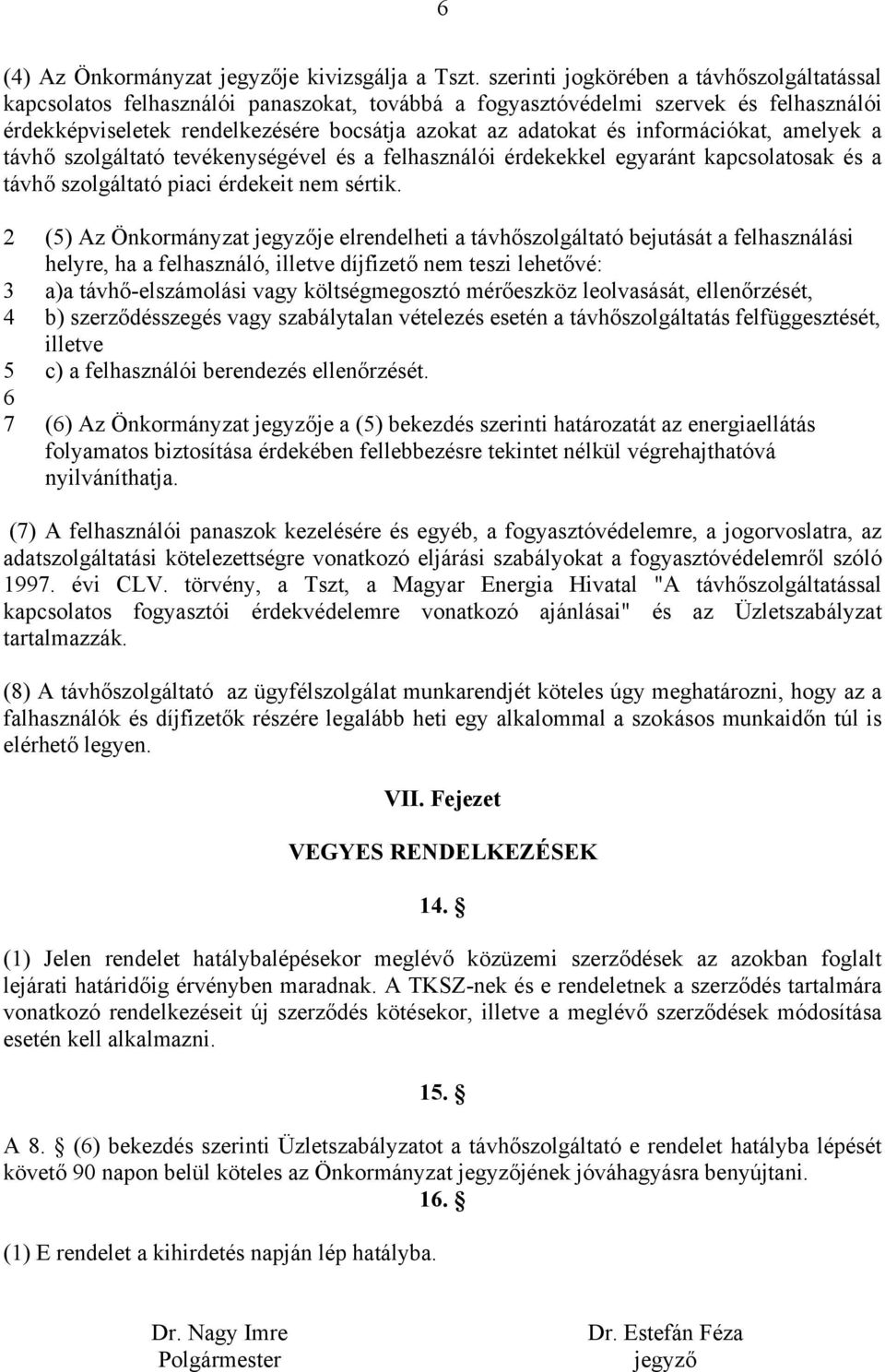 6

(4) Az Önkormányzat jegyzője kivizsgálja a Tszt. szerinti jogkörében a távhőszolgáltatással kapcsolatos felhasználói panaszokat, továbbá a fogyasztóvédelmi szervek és felhasználói érdekképviseletek rendelkezésére bocsátja azokat az adatokat és információkat, amelyek a távhő szolgáltató tevékenységével és a felhasználói érdekekkel egyaránt kapcsolatosak és a távhő szolgáltató piaci érdekeit nem sértik.

2 (5) Az Önkormányzat jegyzője elrendelheti a távhőszolgáltató bejutását a felhasználási helyre, ha a felhasználó, illetve díjfizető nem teszi lehetővé:
3 a)a távhő-elszámolási vagy költségmegosztó mérőeszköz leolvasását, ellenőrzését,
4 b) szerződésszegés vagy szabálytalan vételezés esetén a távhőszolgáltatás felfüggesztését, illetve
5 c) a felhasználói berendezés ellenőrzését.
6
7 (6) Az Önkormányzat jegyzője a (5) bekezdés szerinti határozatát az energiaellátás folyamatos biztosítása érdekében fellebbezésre tekintet nélkül végrehajthatóvá nyilváníthatja.

(7) A felhasználói panaszok kezelésére és egyéb, a fogyasztóvédelemre, a jogorvoslatra, az adatszolgáltatási kötelezettségre vonatkozó eljárási szabályokat a fogyasztóvédelemről szóló 1997. évi CLV. törvény, a Tszt, a Magyar Energia Hivatal "A távhőszolgáltatással kapcsolatos fogyasztói érdekvédelemre vonatkozó ajánlásai" és az Üzletszabályzat tartalmazzák.

(8) A távhőszolgáltató az ügyfélszolgálat munkarendjét köteles úgy meghatározni, hogy az a falhasználók és díjfizetők részére legalább heti egy alkalommal a szokásos munkaidőn túl is elérhető legyen.

VII. Fejezet

VEGYES RENDELKEZÉSEK

14. §

(1) Jelen rendelet hatálybalépésekor meglévő közüzemi szerződések az azokban foglalt lejárati határidőig érvényben maradnak. A TKSZ-nek és e rendeletnek a szerződés tartalmára vonatkozó rendelkezéseit új szerződés kötésekor, illetve a meglévő szerződések módosítása esetén kell alkalmazni.

15. §

A 8. § (6) bekezdés szerinti Üzletszabályzatot a távhőszolgáltató e rendelet hatályba lépését követő 90 napon belül köteles az Önkormányzat jegyzőjének jóváhagyásra benyújtani.

16. §

(1) E rendelet a kihirdetés napján lép hatályba.

Dr. Nagy Imre
Polgármester

Dr. Estefán Féza
jegyző